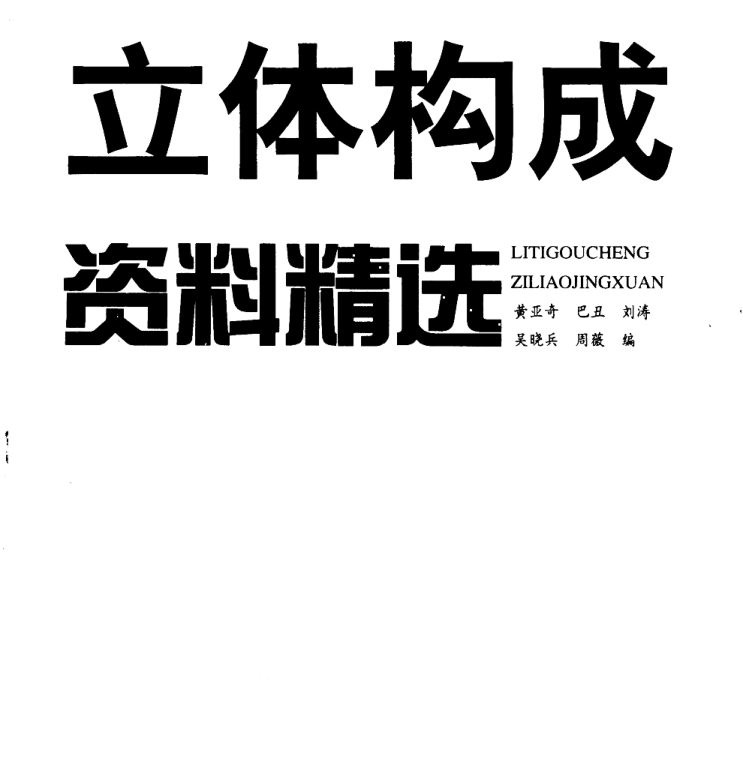 立体构成

资料精选

LITIGOUCHENG
ZILIAOJINGXUAN

黄亚奇 巴丑 刘涛
吴晓兵 周薇 编